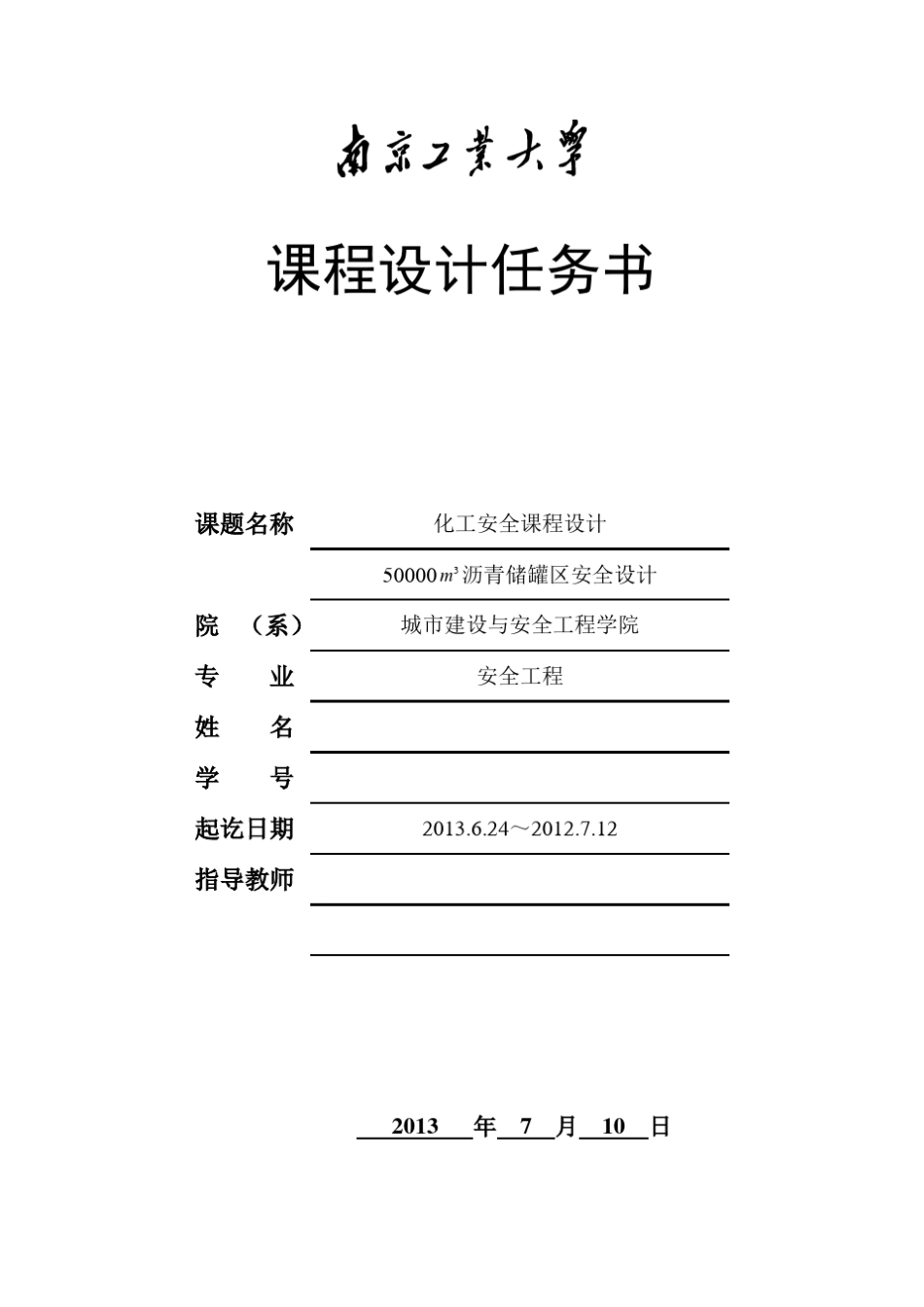 南京工業大學

课程设计任务书

课题名称 化工安全课程设计

50000$m^3$沥青储罐区安全设计

院 （系） 城市建设与安全工程学院

专 业 安全工程

姓 名

学 号

起讫日期 2013.6.24～2012.7.12

指导教师

2013 年 7 月 10 日